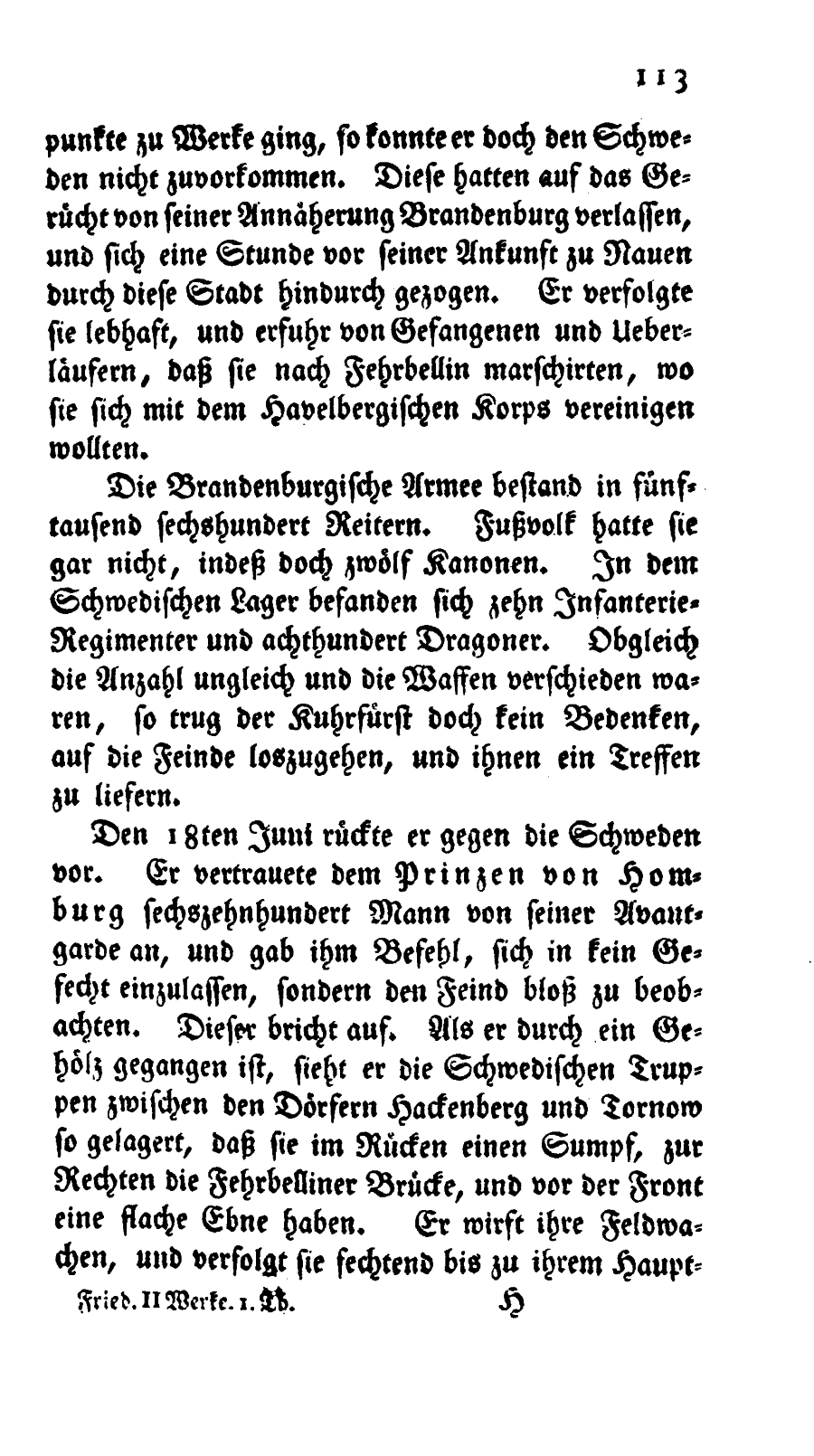 113

punkte zu Werke ging, so konnte er doch den Schweden nicht zuvorkommen. Diese hatten auf das Gerücht von seiner Annäherung Brandenburg verlassen, und sich eine Stunde vor seiner Ankunft zu Nauen durch diese Stadt hindurch gezogen. Er verfolgte sie lebhaft, und erfuhr von Gefangenen und Ueberläufern, daß sie nach Fehrbellin marschirten, wo sie sich mit dem Havelbergischen Korps vereinigen wollten.

Die Brandenburgische Armee bestand in fünftausend sechshundert Reitern. Fußvolk hatte sie gar nicht, indeß doch zwölf Kanonen. In dem Schwedischen Lager befanden sich zehn Infanterie-Regimenter und achthundert Dragoner. Obgleich die Anzahl ungleich und die Waffen verschieden waren, so trug der Kuhrfürst doch kein Bedenken, auf die Feinde loszugehen, und ihnen ein Treffen zu liefern.

Den 18ten Juni rückte er gegen die Schweden vor. Er vertrauete dem Prinzen von Homburg sechszehnhundert Mann von seiner Avantgarde an, und gab ihm Befehl, sich in kein Gefecht einzulassen, sondern den Feind bloß zu beobachten. Dieser bricht auf. Als er durch ein Gehölz gegangen ist, sieht er die Schwedischen Truppen zwischen den Dörfern Hackenberg und Tornow so gelagert, daß sie im Rücken einen Sumpf, zur Rechten die Fehrbelliner Brücke, und vor der Front eine flache Ebne haben. Er wirft ihre Feldwachen, und verfolgt sie fechtend bis zu ihrem Haupt-

Fried. II Werke. 1. Th. H